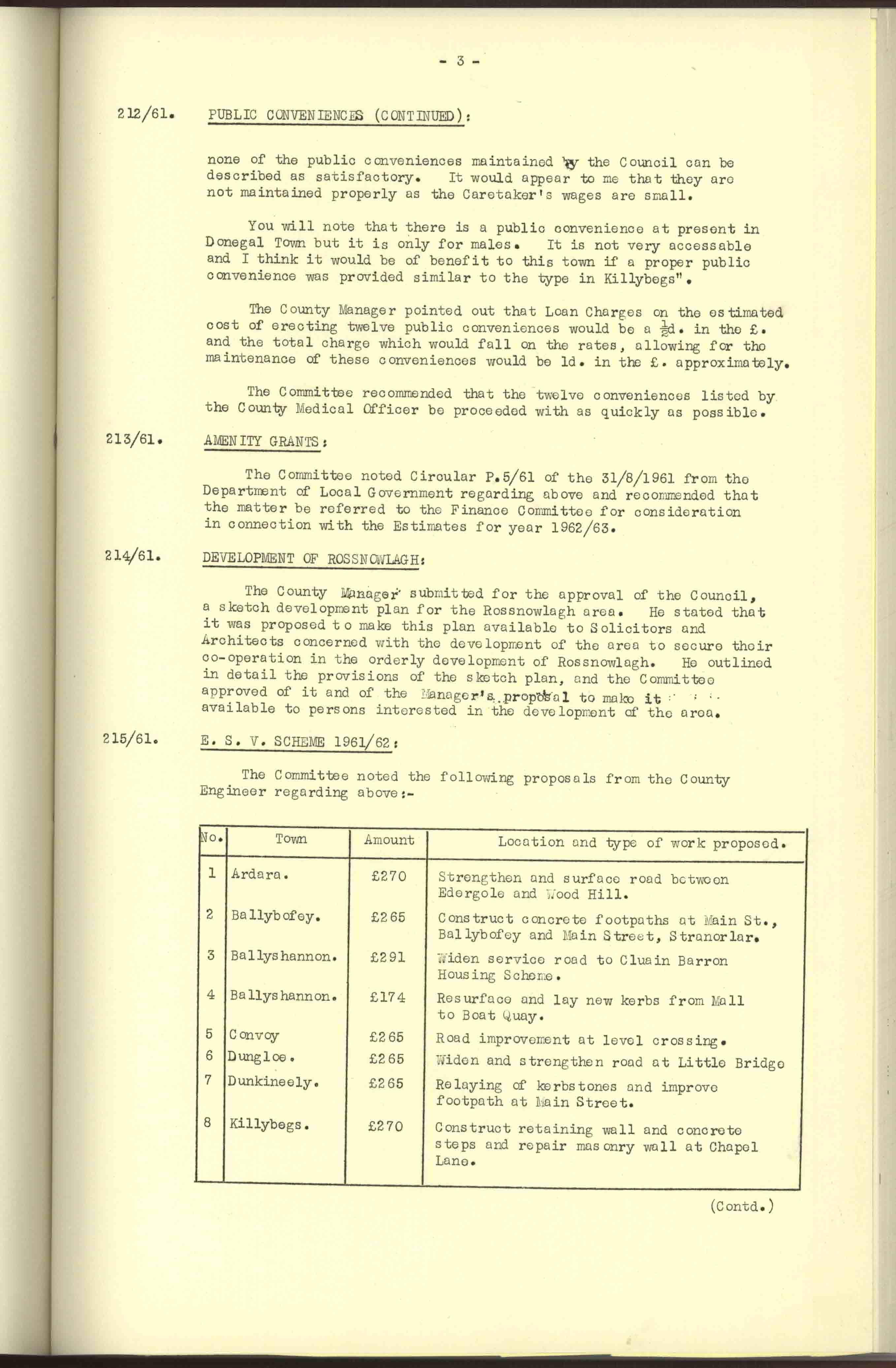 - 3 -

212/61. PUBLIC CONVENIENCES (CONTINUED):

none of the public conveniences maintained by the Council can be described as satisfactory. It would appear to me that they are not maintained properly as the Caretaker's wages are small.

You will note that there is a public convenience at present in Donegal Town but it is only for males. It is not very accessable and I think it would be of benefit to this town if a proper public convenience was provided similar to the type in Killybegs".

The County Manager pointed out that Loan Charges on the estimated cost of erecting twelve public conveniences would be a $\frac{1}{2}$d. in the £. and the total charge which would fall on the rates, allowing for the maintenance of these conveniences would be 1d. in the £. approximately.

The Committee recommended that the twelve conveniences listed by the County Medical Officer be proceeded with as quickly as possible.

213/61. AMENITY GRANTS:

The Committee noted Circular P.5/61 of the 31/8/1961 from the Department of Local Government regarding above and recommended that the matter be referred to the Finance Committee for consideration in connection with the Estimates for year 1962/63.

214/61. DEVELOPMENT OF ROSSNOWLAGH:

The County Manager submitted for the approval of the Council, a sketch development plan for the Rossnowlagh area. He stated that it was proposed to make this plan available to Solicitors and Architects concerned with the development of the area to secure their co-operation in the orderly development of Rossnowlagh. He outlined in detail the provisions of the sketch plan, and the Committee approved of it and of the Manager's proposal to make it available to persons interested in the development of the area.

215/61. E. S. V. SCHEME 1961/62:

The Committee noted the following proposals from the County Engineer regarding above:-

| No. | Town | Amount | Location and type of work proposed. |
|---|---|---|---|
| 1 | Ardara. | £270 | Strengthen and surface road between Edergole and Wood Hill. |
| 2 | Ballybofey. | £265 | Construct concrete footpaths at Main St., Ballybofey and Main Street, Stranorlar. |
| 3 | Ballyshannon. | £291 | Widen service road to Cluain Barron Housing Scheme. |
| 4 | Ballyshannon. | £174 | Resurface and lay new kerbs from Mall to Boat Quay. |
| 5 | Convoy | £265 | Road improvement at level crossing. |
| 6 | Dungloe. | £265 | Widen and strengthen road at Little Bridge |
| 7 | Dunkineely. | £265 | Relaying of kerbstones and improve footpath at Main Street. |
| 8 | Killybegs. | £270 | Construct retaining wall and concrete steps and repair masonry wall at Chapel Lane. |

(Contd.)